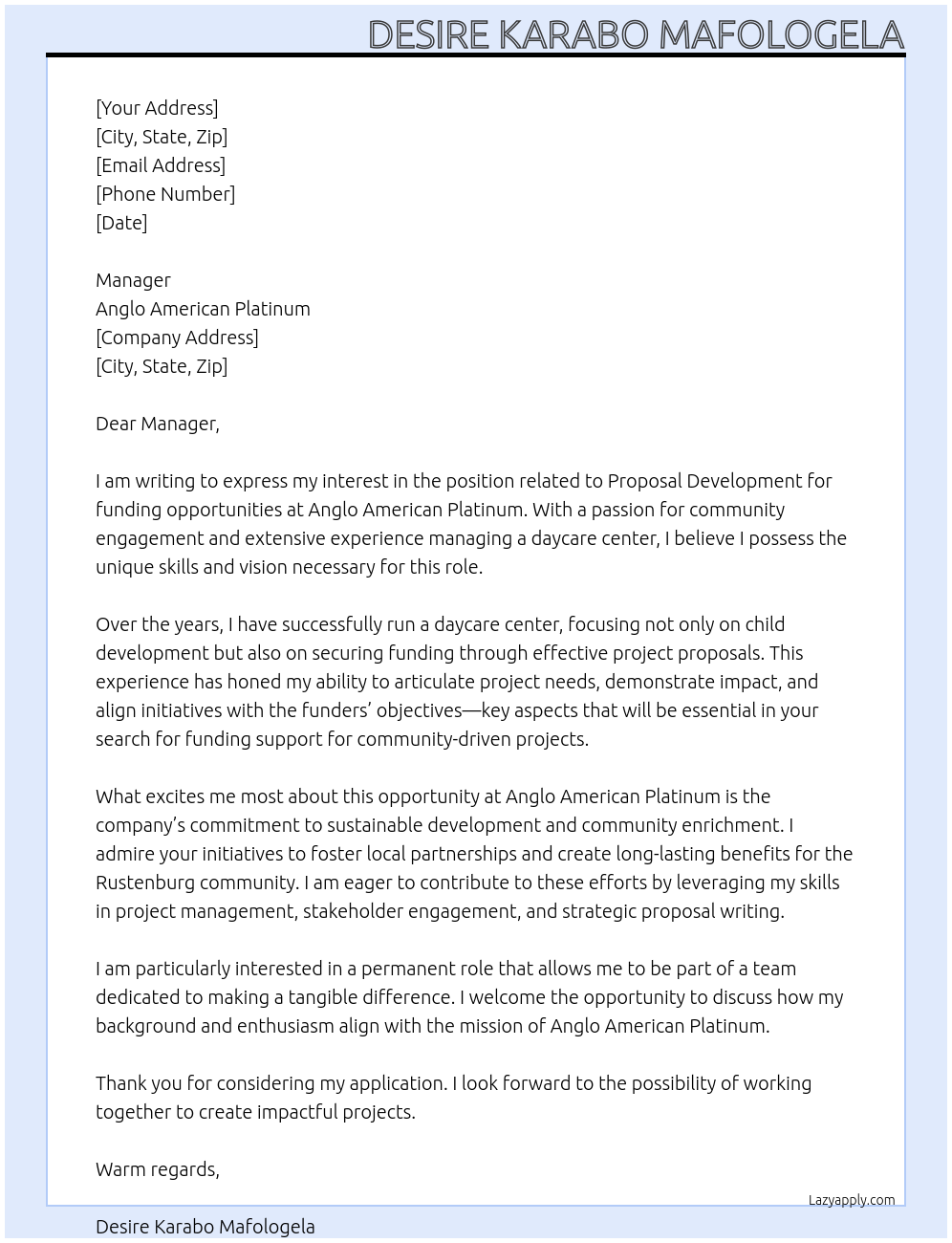 DESIRE KARABO MAFOLOGELA

[Your Address]
[City, State, Zip]
[Email Address]
[Phone Number]
[Date]

Manager
Anglo American Platinum
[Company Address]
[City, State, Zip]

Dear Manager,

I am writing to express my interest in the position related to Proposal Development for funding opportunities at Anglo American Platinum. With a passion for community engagement and extensive experience managing a daycare center, I believe I possess the unique skills and vision necessary for this role.

Over the years, I have successfully run a daycare center, focusing not only on child development but also on securing funding through effective project proposals. This experience has honed my ability to articulate project needs, demonstrate impact, and align initiatives with the funders' objectives—key aspects that will be essential in your search for funding support for community-driven projects.

What excites me most about this opportunity at Anglo American Platinum is the company's commitment to sustainable development and community enrichment. I admire your initiatives to foster local partnerships and create long-lasting benefits for the Rustenburg community. I am eager to contribute to these efforts by leveraging my skills in project management, stakeholder engagement, and strategic proposal writing.

I am particularly interested in a permanent role that allows me to be part of a team dedicated to making a tangible difference. I welcome the opportunity to discuss how my background and enthusiasm align with the mission of Anglo American Platinum.

Thank you for considering my application. I look forward to the possibility of working together to create impactful projects.

Warm regards,

Lazyapply.com

Desire Karabo Mafologela